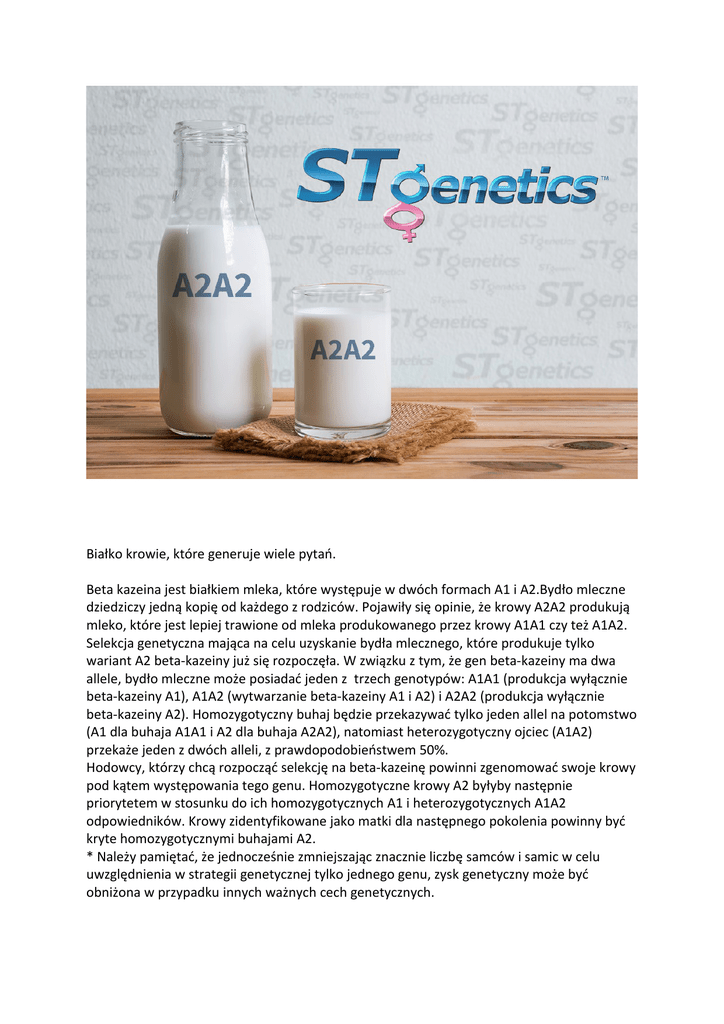 STgenetics™

A2A2

A2A2

Białko krowie, które generuje wiele pytań.

Beta kazeina jest białkiem mleka, które występuje w dwóch formach A1 i A2.Bydło mleczne dziedziczy jedną kopię od każdego z rodziców. Pojawiły się opinie, że krowy A2A2 produkują mleko, które jest lepiej trawione od mleka produkowanego przez krowy A1A1 czy też A1A2. Selekcja genetyczna mająca na celu uzyskanie bydła mlecznego, które produkuje tylko wariant A2 beta-kazeiny już się rozpoczęła. W związku z tym, że gen beta-kazeiny ma dwa allele, bydło mleczne może posiadać jeden z trzech genotypów: A1A1 (produkcja wyłącznie beta-kazeiny A1), A1A2 (wytwarzanie beta-kazeiny A1 i A2) i A2A2 (produkcja wyłącznie beta-kazeiny A2). Homozygotyczny buhaj będzie przekazywać tylko jeden allel na potomstwo (A1 dla buhaja A1A1 i A2 dla buhaja A2A2), natomiast heterozygotyczny ojciec (A1A2) przekaże jeden z dwóch alleli, z prawdopodobieństwem 50%.
Hodowcy, którzy chcą rozpocząć selekcję na beta-kazeinę powinni zgenomować swoje krowy pod kątem występowania tego genu. Homozygotyczne krowy A2 byłyby następnie priorytetem w stosunku do ich homozygotycznych A1 i heterozygotycznych A1A2 odpowiedników. Krowy zidentyfikowane jako matki dla następnego pokolenia powinny być kryte homozygotycznymi buhajami A2.
* Należy pamiętać, że jednocześnie zmniejszając znacznie liczbę samców i samic w celu uwzględnienia w strategii genetycznej tylko jednego genu, zysk genetyczny może być obniżona w przypadku innych ważnych cech genetycznych.